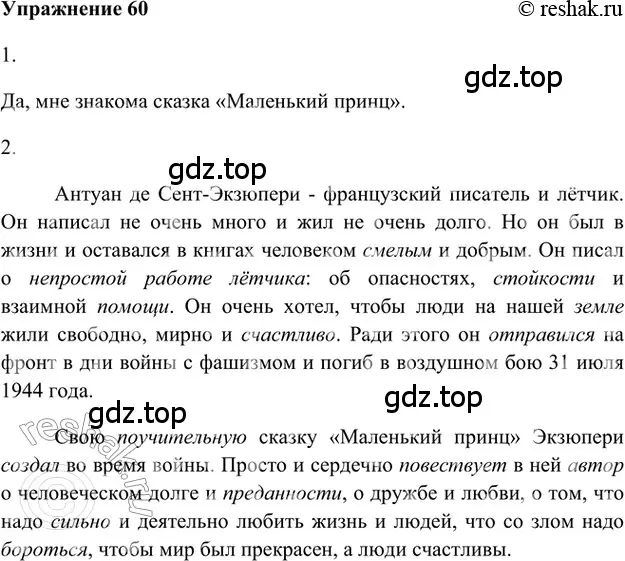 Упражнение 60 © reshak.ru

1.

gdz.top

Да, мне знакома сказка «Маленький принц».

2.

gdz.top

Антуан де Сент-Экзюпери - французский писатель и лётчик. Он написал не очень много и жил не очень долго. Но он был в жизни и оставался в книгах человеком смелым и добрым. Он писал о непростой работе лётчика: об опасностях, стойкости и взаимной помощи. Он очень хотел, чтобы люди на нашей земле жили свободно, мирно и счастливо. Ради этого он отправился на фронт в дни войны с фашизмом и погиб в воздушном бою 31 июля 1944 года.

gdz.top

gdz.top

reshak.ru

Свою поучительную сказку «Маленький принц» Экзюпери создал во время войны. Просто и сердечно повествует в ней автор о человеческом долге и преданности, о дружбе и любви, о том, что надо сильно и деятельно любить жизнь и людей, что со злом надо бороться, чтобы мир был прекрасен, а люди счастливы.